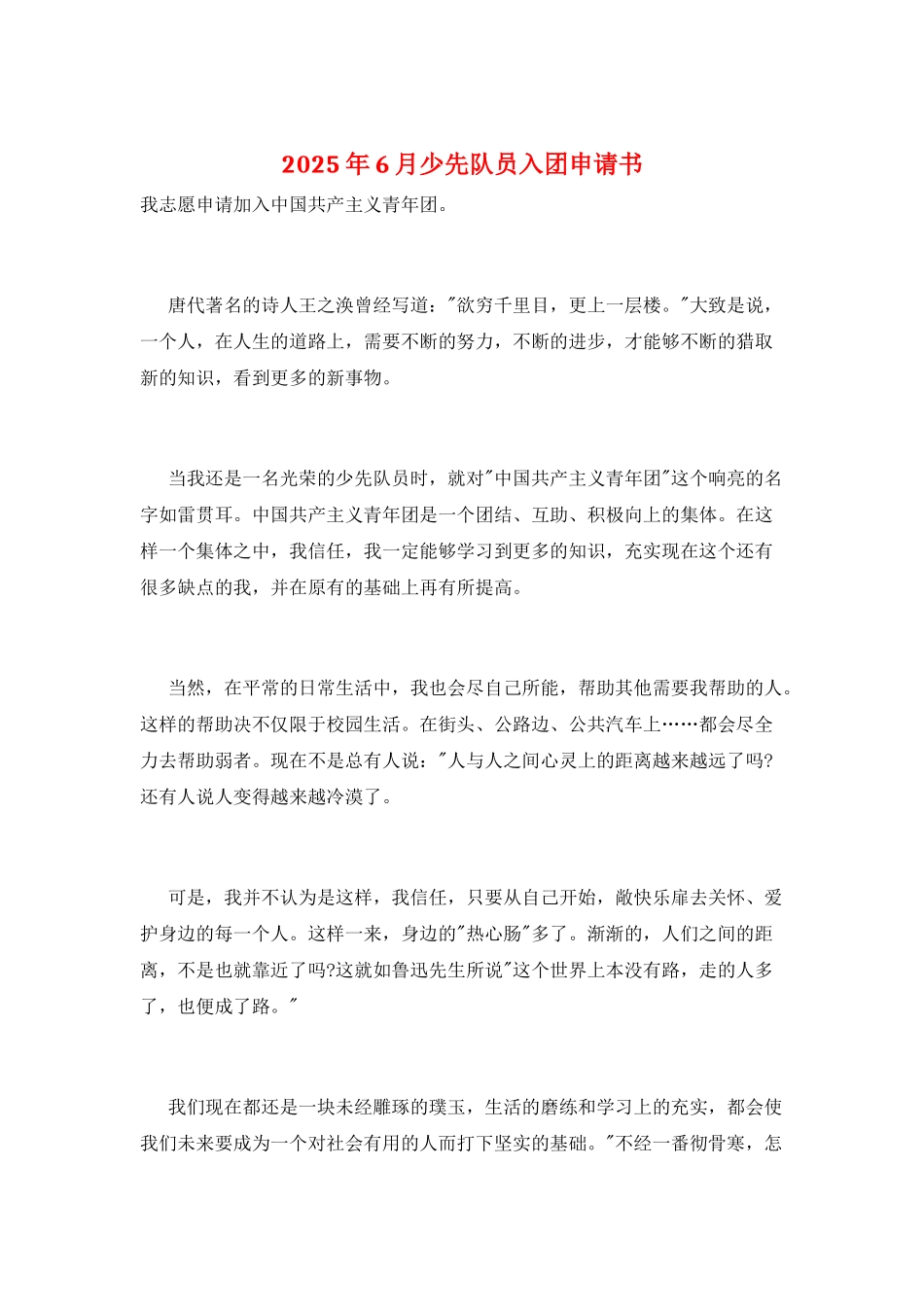 2025年6月少先队员入团申请书

我志愿申请加入中国共产主义青年团。

唐代著名的诗人王之涣曾经写道："欲穷千里目，更上一层楼。"大致是说，一个人，在人生的道路上，需要不断的努力，不断的进步，才能够不断的猎取新的知识，看到更多的新事物。

当我还是一名光荣的少先队员时，就对"中国共产主义青年团"这个响亮的名字如雷贯耳。中国共产主义青年团是一个团结、互助、积极向上的集体。在这样一个集体之中，我信任，我一定能够学习到更多的知识，充实现在这个还有很多缺点的我，并在原有的基础上再有所提高。

当然，在平常的日常生活中，我也会尽自己所能，帮助其他需要我帮助的人。这样的帮助决不仅限于校园生活。在街头、公路边、公共汽车上……都会尽全力去帮助弱者。现在不是总有人说："人与人之间心灵上的距离越来越远了吗?还有人说人变得越来越冷漠了。

可是，我并不认为是这样，我信任，只要从自己开始，敞快乐扉去关怀、爱护身边的每一个人。这样一来，身边的"热心肠"多了。渐渐的，人们之间的距离，不是也就靠近了吗?这就如鲁迅先生所说"这个世界上本没有路，走的人多了，也便成了路。"

我们现在都还是一块未经雕琢的璞玉，生活的磨练和学习上的充实，都会使我们未来要成为一个对社会有用的人而打下坚实的基础。"不经一番彻骨寒，怎